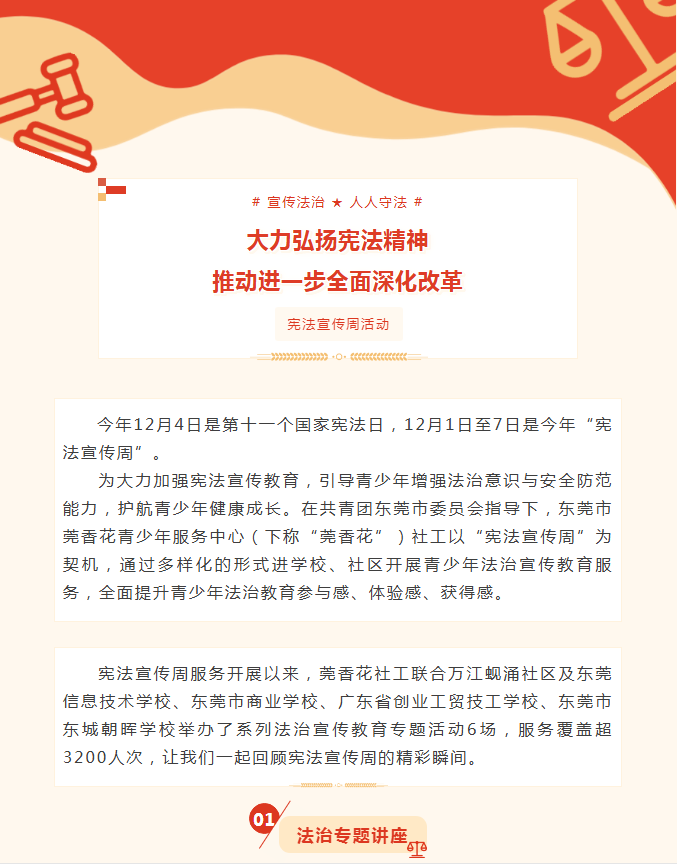 # 宣传法治 ★ 人人守法 #

大力弘扬宪法精神
推动进一步全面深化改革

宪法宣传周活动

今年12月4日是第十一个国家宪法日，12月1日至7日是今年“宪法宣传周”。

为大力加强宪法宣传教育，引导青少年增强法治意识与安全防范能力，护航青少年健康成长。在共青团东莞市委员会指导下，东莞市莞香花青少年服务中心（下称“莞香花”）社工以“宪法宣传周”为契机，通过多样化的形式进学校、社区开展青少年法治宣传教育服务，全面提升青少年法治教育参与感、体验感、获得感。

宪法宣传周服务开展以来，莞香花社工联合万江蚬涌社区及东莞信息技术学校、东莞市商业学校、广东省创业工贸技工学校、东莞市东城朝晖学校举办了系列法治宣传教育专题活动6场，服务覆盖超3200人次，让我们一起回顾宪法宣传周的精彩瞬间。

01 法治专题讲座